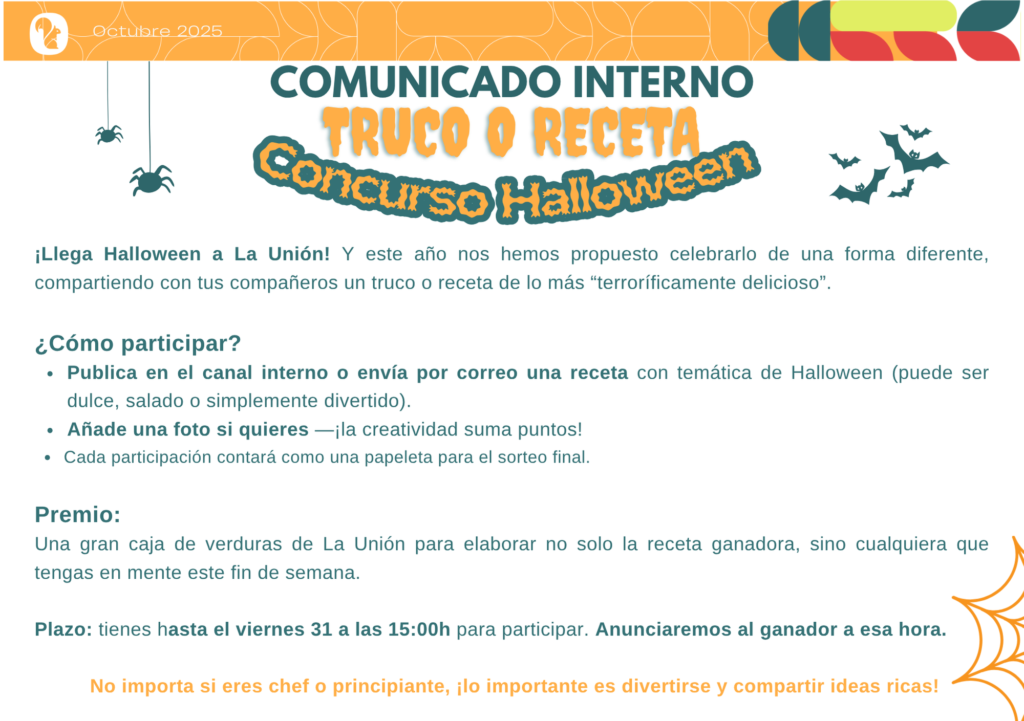 Octubre 2025

COMUNICADO INTERNO

TRUCO O RECETA

Concurso Halloween

¡Llega Halloween a La Unión! Y este año nos hemos propuesto celebrarlo de una forma diferente, compartiendo con tus compañeros un truco o receta de lo más "terroríficamente delicioso".

¿Cómo participar?

• Publica en el canal interno o envía por correo una receta con temática de Halloween (puede ser dulce, salado o simplemente divertido).
• Añade una foto si quieres —¡la creatividad suma puntos!
• Cada participación contará como una papeleta para el sorteo final.

Premio:

Una gran caja de verduras de La Unión para elaborar no solo la receta ganadora, sino cualquiera que tengas en mente este fin de semana.

Plazo: tienes hasta el viernes 31 a las 15:00h para participar. Anunciaremos al ganador a esa hora.

No importa si eres chef o principiante, ¡lo importante es divertirse y compartir ideas ricas!